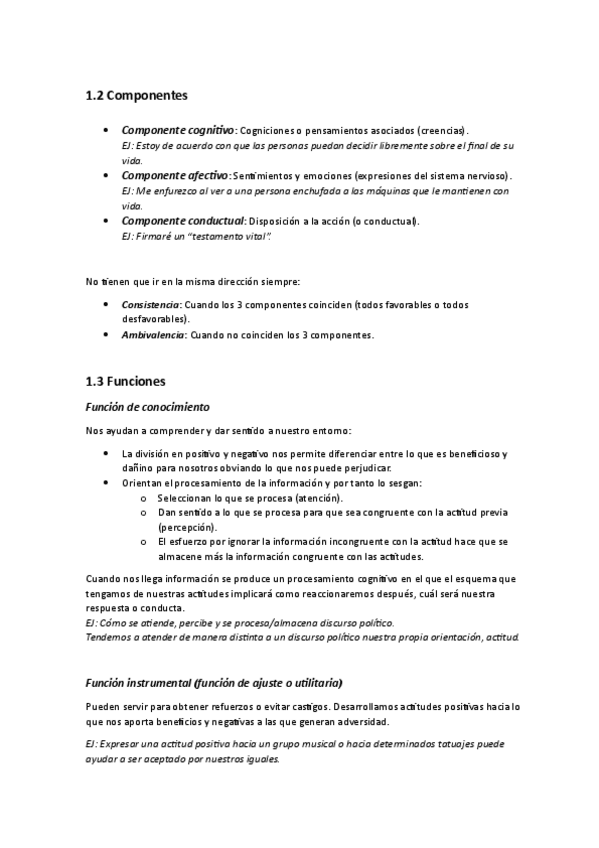 1.2 Componentes

• Componente cognitivo: Cogniciones o pensamientos asociados (creencias). EJ: Estoy de acuerdo con que las personas puedan decidir libremente sobre el final de su vida.
• Componente afectivo: Sentimientos y emociones (expresiones del sistema nervioso). EJ: Me enfurezco al ver a una persona enchufada a las máquinas que le mantienen con vida.
• Componente conductual: Disposición a la acción (o conductual). EJ: Firmaré un "testamento vital".

No tienen que ir en la misma dirección siempre:

• Consistencia: Cuando los 3 componentes coinciden (todos favorables o todos desfavorables).
• Ambivalencia: Cuando no coinciden los 3 componentes.

1.3 Funciones

Función de conocimiento

Nos ayudan a comprender y dar sentido a nuestro entorno:

• La división en positivo y negativo nos permite diferenciar entre lo que es beneficioso y dañino para nosotros obviando lo que nos puede perjudicar.
• Orientan el procesamiento de la información y por tanto lo sesgan:
o Seleccionan lo que se procesa (atención).
o Dan sentido a lo que se procesa para que sea congruente con la actitud previa (percepción).
o El esfuerzo por ignorar la información incongruente con la actitud hace que se almacene más la información congruente con las actitudes.

Cuando nos llega información se produce un procesamiento cognitivo en el que el esquema que tengamos de nuestras actitudes implicará como reaccionaremos después, cuál será nuestra respuesta o conducta.
EJ: Cómo se atiende, percibe y se procesa/almacena discurso político.
Tendemos a atender de manera distinta a un discurso político nuestra propia orientación, actitud.

Función instrumental (función de ajuste o utilitaria)

Pueden servir para obtener refuerzos o evitar castigos. Desarrollamos actitudes positivas hacia lo que nos aporta beneficios y negativas a las que generan adversidad.

EJ: Expresar una actitud positiva hacia un grupo musical o hacia determinados tatuajes puede ayudar a ser aceptado por nuestros iguales.